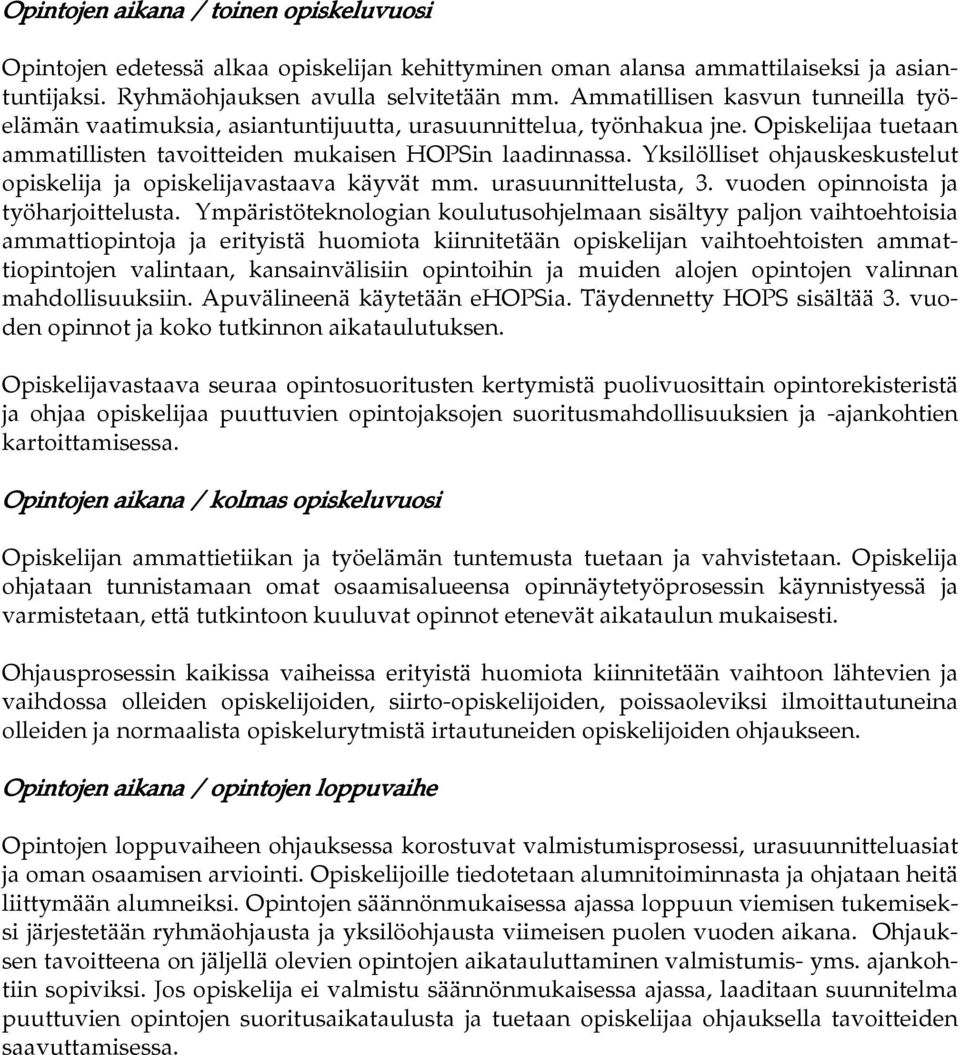 Opintojen aikana / toinen opiskeluvuosi

Opintojen edetessä alkaa opiskelijan kehittyminen oman alansa ammattilaiseksi ja asiantuntijaksi. Ryhmäohjauksen avulla selvitetään mm. Ammatillisen kasvun tunneilla työelämän vaatimuksia, asiantuntijuutta, urasuunnittelua, työnhakua jne. Opiskelijaa tuetaan ammatillisten tavoitteiden mukaisen HOPSin laadinnassa. Yksilölliset ohjauskeskustelut opiskelija ja opiskelijavastaava käyvät mm. urasuunnittelusta, 3. vuoden opinnoista ja työharjoittelusta. Ympäristöteknologian koulutusohjelmaan sisältyy paljon vaihtoehtoisia ammattiopintoja ja erityistä huomiota kiinnitetään opiskelijan vaihtoehtoisten ammattiopintojen valintaan, kansainvälisiin opintoihin ja muiden alojen opintojen valinnan mahdollisuuksiin. Apuvälineenä käytetään eHOPSia. Täydennetty HOPS sisältää 3. vuoden opinnot ja koko tutkinnon aikataulutuksen.

Opiskelijavastaava seuraa opintosuoritusten kertymistä puolivuosittain opintorekisteristä ja ohjaa opiskelijaa puuttuvien opintojaksojen suoritusmahdollisuuksien ja -ajankohtien kartoittamisessa.

Opintojen aikana / kolmas opiskeluvuosi

Opiskelijan ammattietiikan ja työelämän tuntemusta tuetaan ja vahvistetaan. Opiskelija ohjataan tunnistamaan omat osaamisalueensa opinnäytetyöprosessin käynnistyessä ja varmistetaan, että tutkintoon kuuluvat opinnot etenevät aikataulun mukaisesti.

Ohjausprosessin kaikissa vaiheissa erityistä huomiota kiinnitetään vaihtoon lähtevien ja vaihdossa olleiden opiskelijoiden, siirto-opiskelijoiden, poissaoleviksi ilmoittautuneina olleiden ja normaalista opiskelurytmistä irtautuneiden opiskelijoiden ohjaukseen.

Opintojen aikana / opintojen loppuvaihe

Opintojen loppuvaiheen ohjauksessa korostuvat valmistumisprosessi, urasuunnitteluasiat ja oman osaamisen arviointi. Opiskelijoille tiedotetaan alumnitoiminnasta ja ohjataan heitä liittymään alumneiksi. Opintojen säännönmukaisessa ajassa loppuun viemisen tukemiseksi järjestetään ryhmäohjausta ja yksilöohjausta viimeisen puolen vuoden aikana. Ohjauksen tavoitteena on jäljellä olevien opintojen aikatauluttaminen valmistumis- yms. ajankohtiin sopiviksi. Jos opiskelija ei valmistu säännönmukaisessa ajassa, laaditaan suunnitelma puuttuvien opintojen suoritusaikataulusta ja tuetaan opiskelijaa ohjauksella tavoitteiden saavuttamisessa.